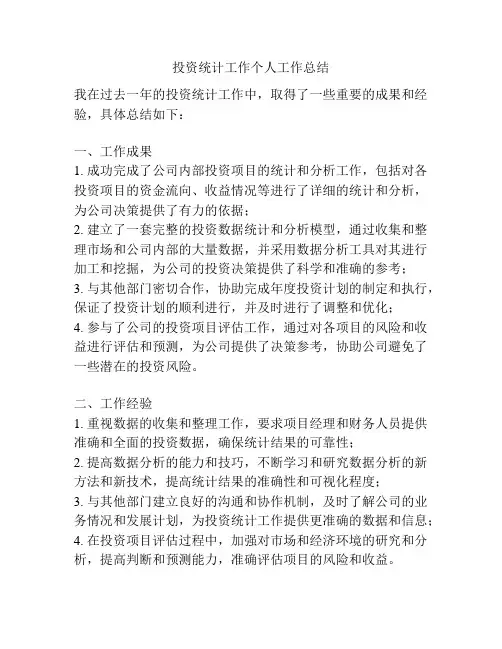 投资统计工作个人工作总结

我在过去一年的投资统计工作中，取得了一些重要的成果和经验，具体总结如下：

一、工作成果
1. 成功完成了公司内部投资项目的统计和分析工作，包括对各投资项目的资金流向、收益情况等进行了详细的统计和分析，为公司决策提供了有力的依据；
2. 建立了一套完整的投资数据统计和分析模型，通过收集和整理市场和公司内部的大量数据，并采用数据分析工具对其进行加工和挖掘，为公司的投资决策提供了科学和准确的参考；
3. 与其他部门密切合作，协助完成年度投资计划的制定和执行，保证了投资计划的顺利进行，并及时进行了调整和优化；
4. 参与了公司的投资项目评估工作，通过对各项目的风险和收益进行评估和预测，为公司提供了决策参考，协助公司避免了一些潜在的投资风险。

二、工作经验
1. 重视数据的收集和整理工作，要求项目经理和财务人员提供准确和全面的投资数据，确保统计结果的可靠性；
2. 提高数据分析的能力和技巧，不断学习和研究数据分析的新方法和新技术，提高统计结果的准确性和可视化程度；
3. 与其他部门建立良好的沟通和协作机制，及时了解公司的业务情况和发展计划，为投资统计工作提供更准确的数据和信息；
4. 在投资项目评估过程中，加强对市场和经济环境的研究和分析，提高判断和预测能力，准确评估项目的风险和收益。